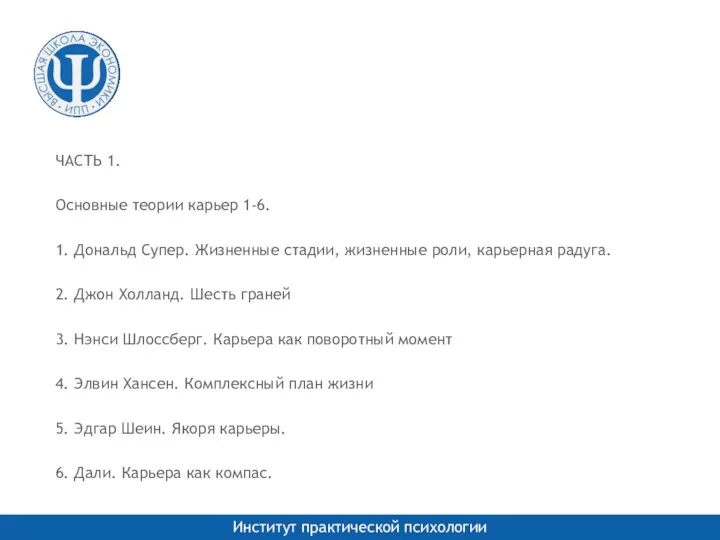 ВЫСШАЯ ШКОЛА ЭКОНОМИКИ
ИПП

ЧАСТЬ 1.

Основные теории карьер 1-6.

1. Дональд Супер. Жизненные стадии, жизненные роли, карьерная радуга.

2. Джон Холланд. Шесть граней

3. Нэнси Шлоссберг. Карьера как поворотный момент

4. Элвин Хансен. Комплексный план жизни

5. Эдгар Шеин. Якоря карьеры.

6. Дали. Карьера как компас.

Институт практической психологии